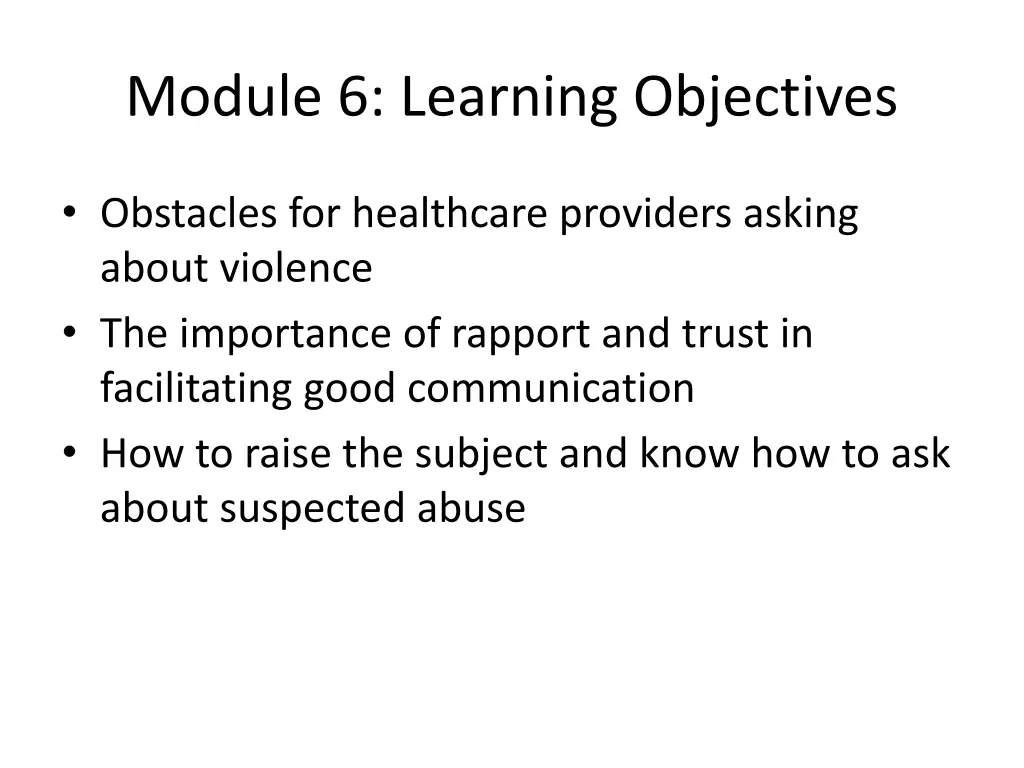 Module 6: Learning Objectives

• Obstacles for healthcare providers asking about violence
• The importance of rapport and trust in facilitating good communication
• How to raise the subject and know how to ask about suspected abuse